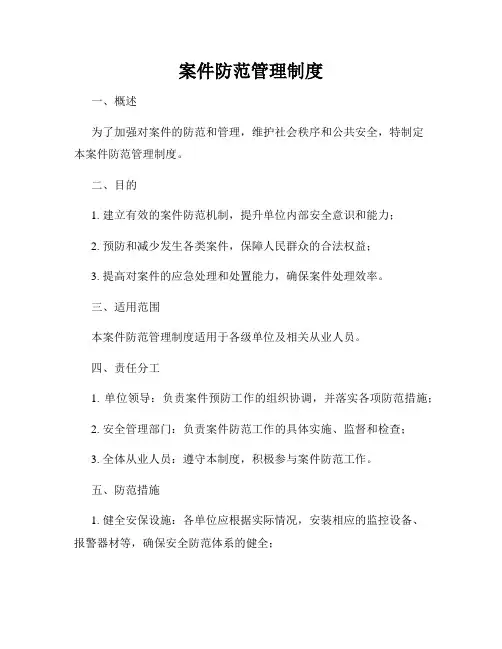 案件防范管理制度

一、概述

为了加强对案件的防范和管理，维护社会秩序和公共安全，特制定本案件防范管理制度。

二、目的

1. 建立有效的案件防范机制，提升单位内部安全意识和能力；

2. 预防和减少发生各类案件，保障人民群众的合法权益；

3. 提高对案件的应急处理和处置能力，确保案件处理效率。

三、适用范围

本案件防范管理制度适用于各级单位及相关从业人员。

四、责任分工

1. 单位领导：负责案件预防工作的组织协调，并落实各项防范措施；

2. 安全管理部门：负责案件防范工作的具体实施、监督和检查；

3. 全体从业人员：遵守本制度，积极参与案件防范工作。

五、防范措施

1. 健全安保设施：各单位应根据实际情况，安装相应的监控设备、报警器材等，确保安全防范体系的健全；